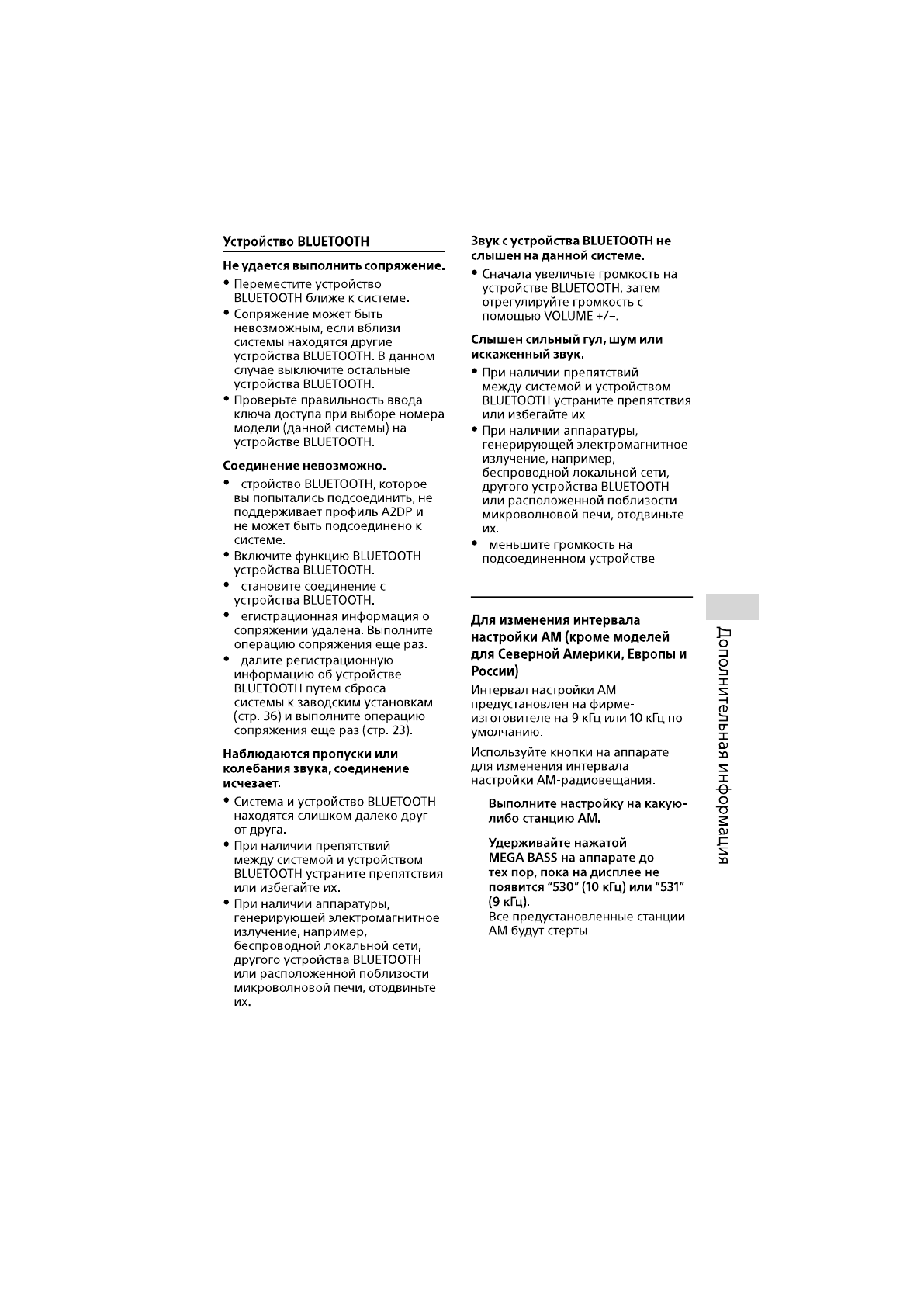 Устройство BLUETOOTH

Не удается выполнить сопряжение.

• Переместите устройство BLUETOOTH ближе к системе.
• Сопряжение может быть невозможным, если вблизи системы находятся другие устройства BLUETOOTH. В данном случае выключите остальные устройства BLUETOOTH.
• Проверьте правильность ввода ключа доступа при выборе номера модели (данной системы) на устройстве BLUETOOTH.

Соединение невозможно.

• стройство BLUETOOTH, которое вы попытались подсоединить, не поддерживает профиль A2DP и не может быть подсоединено к системе.
• Включите функцию BLUETOOTH устройства BLUETOOTH.
• становите соединение с устройства BLUETOOTH.
• егистрационная информация о сопряжении удалена. Выполните операцию сопряжения еще раз.
• далите регистрационную информацию об устройстве BLUETOOTH путем сброса системы к заводским установкам (стр. 36) и выполните операцию сопряжения еще раз (стр. 23).

Наблюдаются пропуски или колебания звука, соединение исчезает.

• Система и устройство BLUETOOTH находятся слишком далеко друг от друга.
• При наличии препятствий между системой и устройством BLUETOOTH устраните препятствия или избегайте их.
• При наличии аппаратуры, генерирующей электромагнитное излучение, например, беспроводной локальной сети, другого устройства BLUETOOTH или расположенной поблизости микроволновой печи, отодвиньте их.

Звук с устройства BLUETOOTH не слышен на данной системе.

• Сначала увеличьте громкость на устройстве BLUETOOTH, затем отрегулируйте громкость с помощью VOLUME +/–.

Слышен сильный гул, шум или искаженный звук.

• При наличии препятствий между системой и устройством BLUETOOTH устраните препятствия или избегайте их.
• При наличии аппаратуры, генерирующей электромагнитное излучение, например, беспроводной локальной сети, другого устройства BLUETOOTH или расположенной поблизости микроволновой печи, отодвиньте их.
• меньшите громкость на подсоединенном устройстве

Для изменения интервала настройки AM (кроме моделей для Северной Америки, Европы и России)

Интервал настройки AM предустановлен на фирме-изготовителе на 9 кГц или 10 кГц по умолчанию.

Используйте кнопки на аппарате для изменения интервала настройки AM-радиовещания.

Выполните настройку на какую-либо станцию AM.

Удерживайте нажатой MEGA BASS на аппарате до тех пор, пока на дисплее не появится “530” (10 кГц) или “531” (9 кГц).
Все предустановленные станции AM будут стерты.

Дополнительная информация